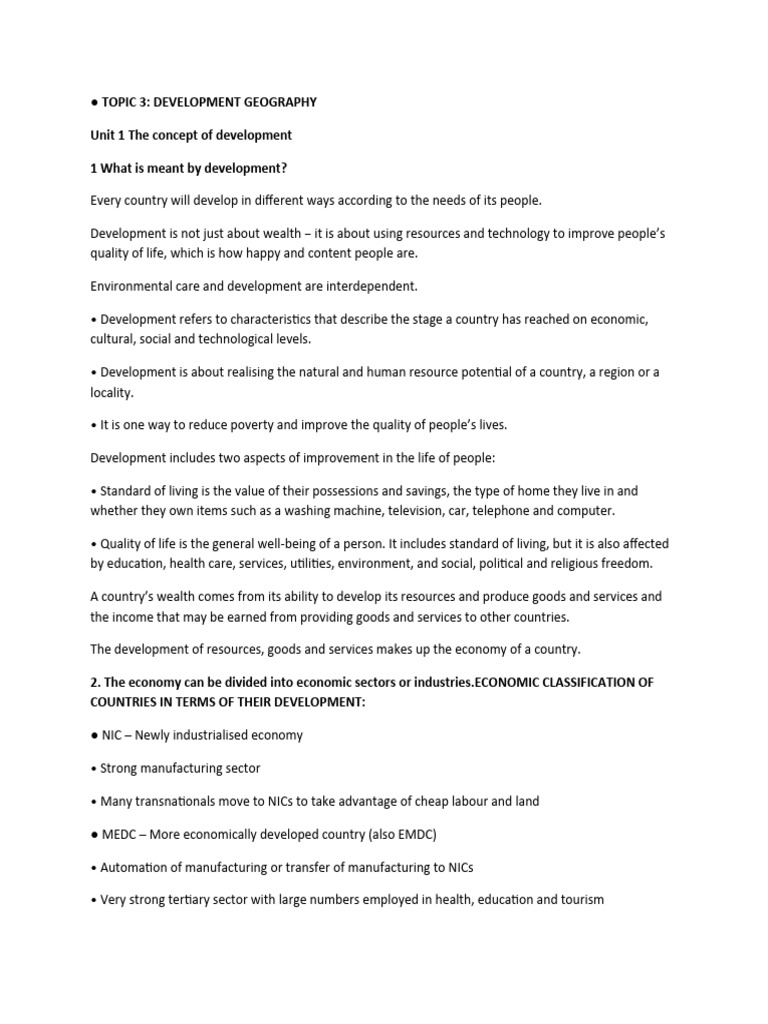 ● TOPIC 3: DEVELOPMENT GEOGRAPHY

Unit 1 The concept of development

1 What is meant by development?

Every country will develop in different ways according to the needs of its people.

Development is not just about wealth – it is about using resources and technology to improve people's quality of life, which is how happy and content people are.

Environmental care and development are interdependent.

• Development refers to characteristics that describe the stage a country has reached on economic, cultural, social and technological levels.

• Development is about realising the natural and human resource potential of a country, a region or a locality.

• It is one way to reduce poverty and improve the quality of people's lives.

Development includes two aspects of improvement in the life of people:

• Standard of living is the value of their possessions and savings, the type of home they live in and whether they own items such as a washing machine, television, car, telephone and computer.

• Quality of life is the general well-being of a person. It includes standard of living, but it is also affected by education, health care, services, utilities, environment, and social, political and religious freedom.

A country's wealth comes from its ability to develop its resources and produce goods and services and the income that may be earned from providing goods and services to other countries.

The development of resources, goods and services makes up the economy of a country.

2. The economy can be divided into economic sectors or industries.ECONOMIC CLASSIFICATION OF COUNTRIES IN TERMS OF THEIR DEVELOPMENT:

● NIC – Newly industrialised economy

• Strong manufacturing sector

• Many transnationals move to NICs to take advantage of cheap labour and land

● MEDC – More economically developed country (also EMDC)

• Automation of manufacturing or transfer of manufacturing to NICs

• Very strong tertiary sector with large numbers employed in health, education and tourism